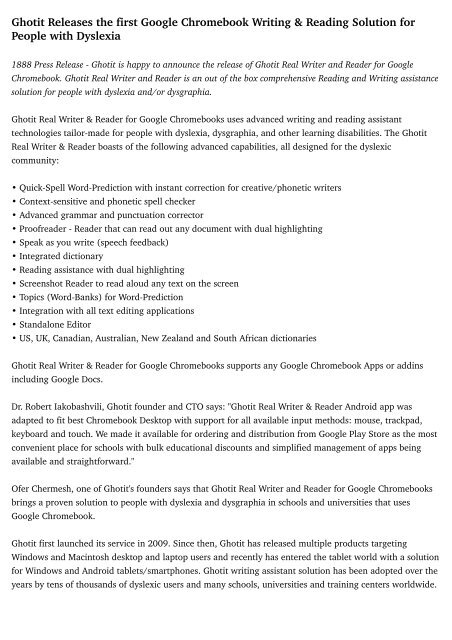 Ghotit Releases the first Google Chromebook Writing & Reading Solution for People with Dyslexia

1888 Press Release - Ghotit is happy to announce the release of Ghotit Real Writer and Reader for Google Chromebook. Ghotit Real Writer and Reader is an out of the box comprehensive Reading and Writing assistance solution for people with dyslexia and/or dysgraphia.

Ghotit Real Writer & Reader for Google Chromebooks uses advanced writing and reading assistant technologies tailor-made for people with dyslexia, dysgraphia, and other learning disabilities. The Ghotit Real Writer & Reader boasts of the following advanced capabilities, all designed for the dyslexic community:

• Quick-Spell Word-Prediction with instant correction for creative/phonetic writers
• Context-sensitive and phonetic spell checker
• Advanced grammar and punctuation corrector
• Proofreader - Reader that can read out any document with dual highlighting
• Speak as you write (speech feedback)
• Integrated dictionary
• Reading assistance with dual highlighting
• Screenshot Reader to read aloud any text on the screen
• Topics (Word-Banks) for Word-Prediction
• Integration with all text editing applications
• Standalone Editor
• US, UK, Canadian, Australian, New Zealand and South African dictionaries

Ghotit Real Writer & Reader for Google Chromebooks supports any Google Chromebook Apps or addins including Google Docs.

Dr. Robert Iakobashvili, Ghotit founder and CTO says: "Ghotit Real Writer & Reader Android app was adapted to fit best Chromebook Desktop with support for all available input methods: mouse, trackpad, keyboard and touch. We made it available for ordering and distribution from Google Play Store as the most convenient place for schools with bulk educational discounts and simplified management of apps being available and straightforward."

Ofer Chermesh, one of Ghotit's founders says that Ghotit Real Writer and Reader for Google Chromebooks brings a proven solution to people with dyslexia and dysgraphia in schools and universities that uses Google Chromebook.

Ghotit first launched its service in 2009. Since then, Ghotit has released multiple products targeting Windows and Macintosh desktop and laptop users and recently has entered the tablet world with a solution for Windows and Android tablets/smartphones. Ghotit writing assistant solution has been adopted over the years by tens of thousands of dyslexic users and many schools, universities and training centers worldwide.